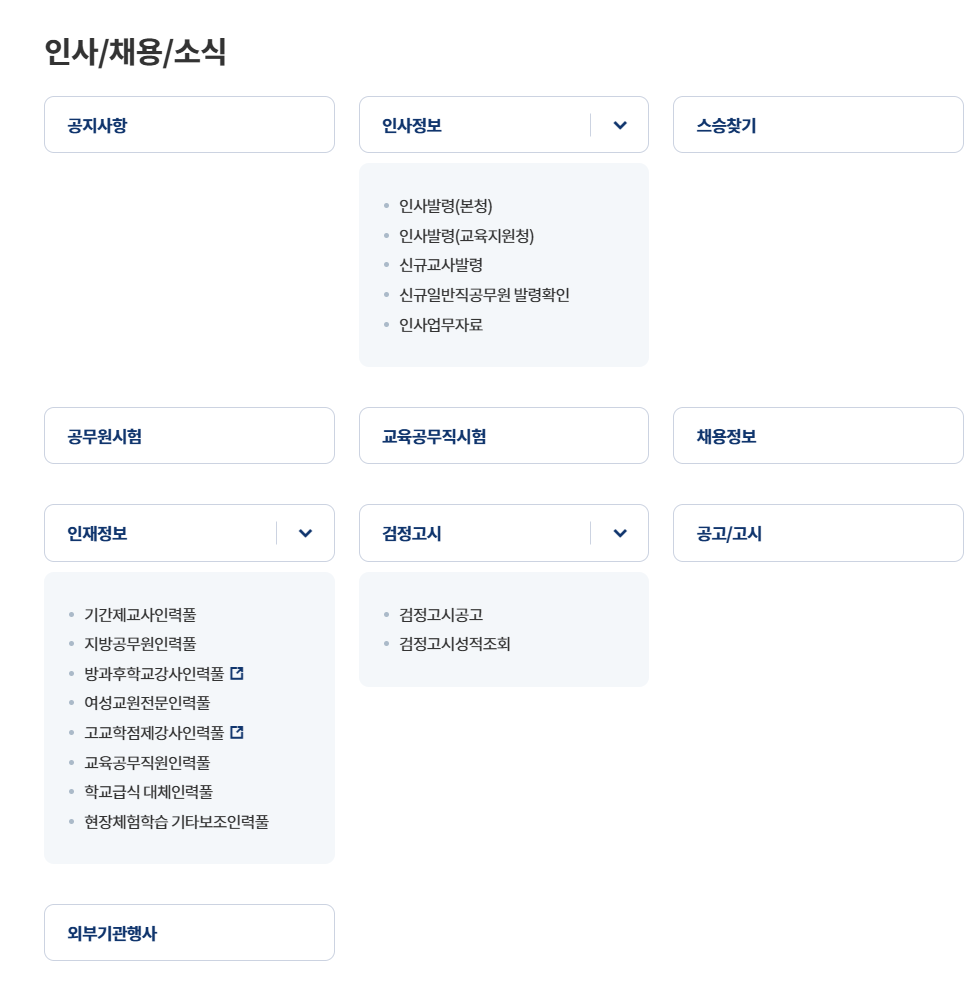 인사/채용/소식

공지사항

인사정보

- 인사발령(본청)
- 인사발령(교육지원청)
- 신규교사발령
- 신규일반직공무원 발령확인
- 인사업무자료

스승찾기

공무원시험

교육공무직시험

채용정보

인재정보

- 기간제교사인력풀
- 지방공무원인력풀
- 방과후학교강사인력풀
- 여성교원전문인력풀
- 고교학점제강사인력풀
- 교육공무직원인력풀
- 학교급식 대체인력풀
- 현장체험학습 기타보조인력풀

검정고시

- 검정고시공고
- 검정고시성적조회

공고/고시

외부기관행사